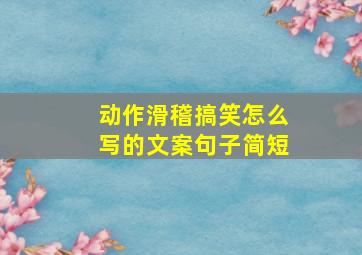 动作滑稽搞笑怎么写的文案句子简短